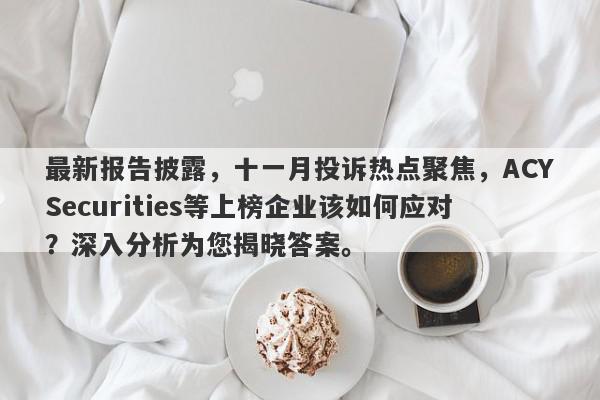 最新报告披露，十一月投诉热点聚焦，ACY Securities等上榜企业该如何应对？深入分析为您揭晓答案。